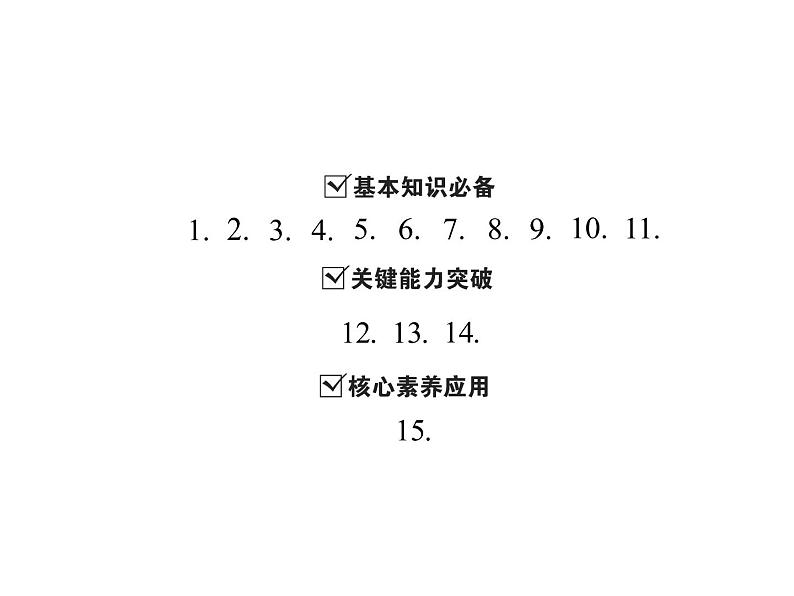 ☑基本知识必备

1. 2. 3. 4. 5. 6. 7. 8. 9. 10. 11.

☑关键能力突破

12. 13. 14.

☑核心素养应用

15.